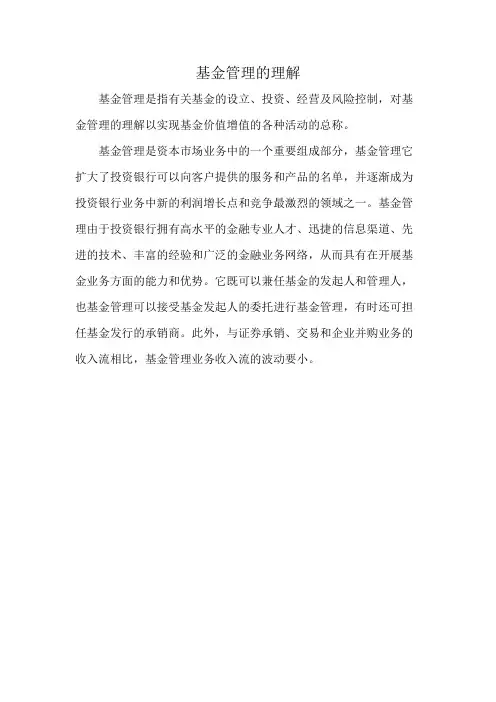 基金管理的理解

基金管理是指有关基金的设立、投资、经营及风险控制，对基金管理的理解以实现基金价值增值的各种活动的总称。

基金管理是资本市场业务中的一个重要组成部分，基金管理它扩大了投资银行可以向客户提供的服务和产品的名单，并逐渐成为投资银行业务中新的利润增长点和竞争最激烈的领域之一。基金管理由于投资银行拥有高水平的金融专业人才、迅捷的信息渠道、先进的技术、丰富的经验和广泛的金融业务网络，从而具有在开展基金业务方面的能力和优势。它既可以兼任基金的发起人和管理人，也基金管理可以接受基金发起人的委托进行基金管理，有时还可担任基金发行的承销商。此外，与证券承销、交易和企业并购业务的收入流相比，基金管理业务收入流的波动要小。